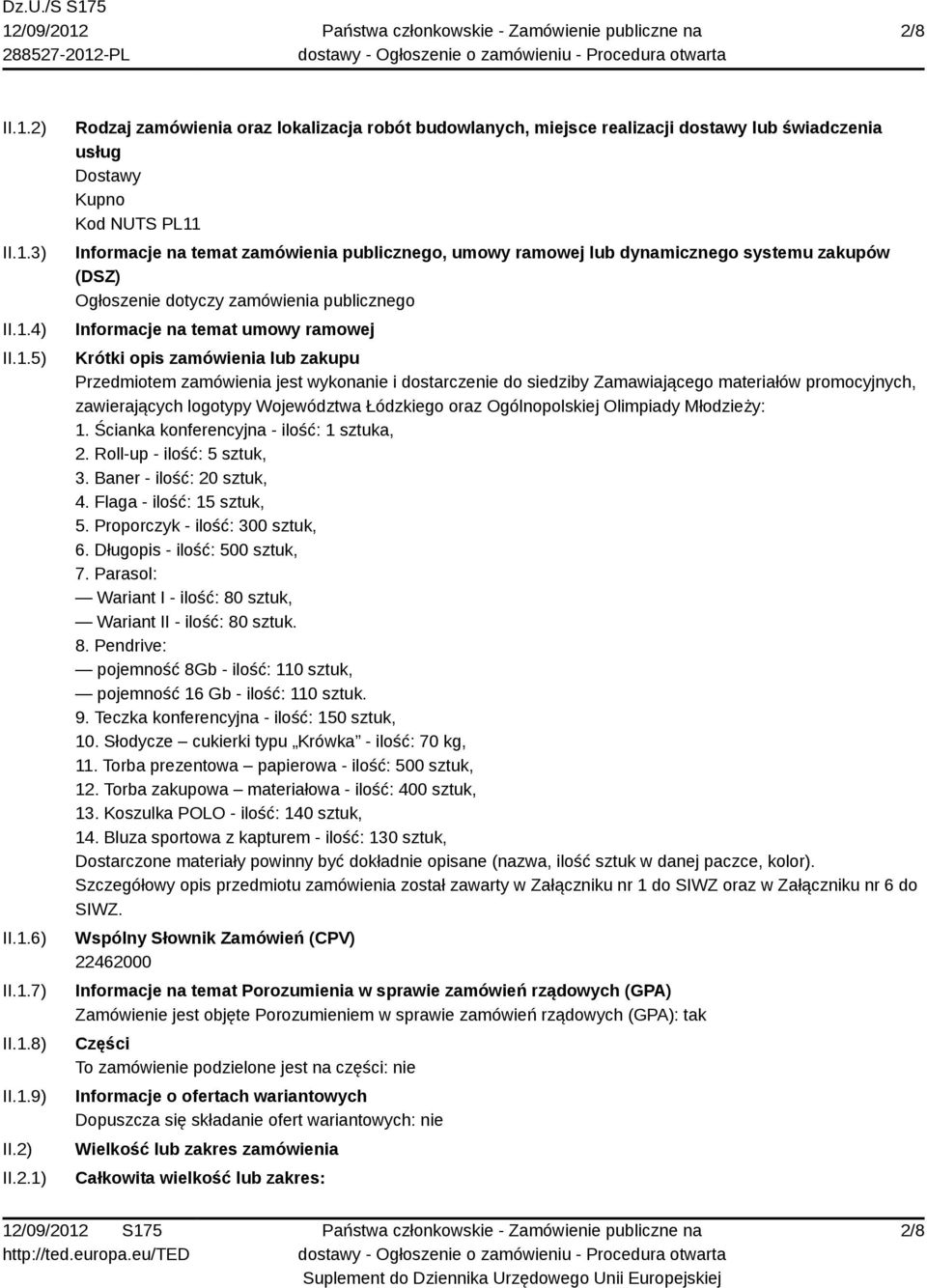 Dz.U./S S175
12/09/2012
288527-2012-PL

Państwa członkowskie - Zamówienie publiczne na dostawy - Ogłoszenie o zamówieniu - Procedura otwarta

2/8

II.1.2) Rodzaj zamówienia oraz lokalizacja robót budowlanych, miejsce realizacji dostawy lub świadczenia usług
Dostawy
Kupno
Kod NUTS PL11

II.1.3) Informacje na temat zamówienia publicznego, umowy ramowej lub dynamicznego systemu zakupów (DSZ)
Ogłoszenie dotyczy zamówienia publicznego

II.1.4) Informacje na temat umowy ramowej

II.1.5) Krótki opis zamówienia lub zakupu
Przedmiotem zamówienia jest wykonanie i dostarczenie do siedziby Zamawiającego materiałów promocyjnych, zawierających logotypy Województwa Łódzkiego oraz Ogólnopolskiej Olimpiady Młodzieży:
1. Ścianka konferencyjna - ilość: 1 sztuka,
2. Roll-up - ilość: 5 sztuk,
3. Baner - ilość: 20 sztuk,
4. Flaga - ilość: 15 sztuk,
5. Proporczyk - ilość: 300 sztuk,
6. Długopis - ilość: 500 sztuk,
7. Parasol:
— Wariant I - ilość: 80 sztuk,
— Wariant II - ilość: 80 sztuk.
8. Pendrive:
— pojemność 8Gb - ilość: 110 sztuk,
— pojemność 16 Gb - ilość: 110 sztuk.
9. Teczka konferencyjna - ilość: 150 sztuk,
10. Słodycze – cukierki typu „Krówka" - ilość: 70 kg,
11. Torba prezentowa – papierowa - ilość: 500 sztuk,
12. Torba zakupowa – materiałowa - ilość: 400 sztuk,
13. Koszulka POLO - ilość: 140 sztuk,
14. Bluza sportowa z kapturem - ilość: 130 sztuk,
Dostarczone materiały powinny być dokładnie opisane (nazwa, ilość sztuk w danej paczce, kolor).
Szczegółowy opis przedmiotu zamówienia został zawarty w Załączniku nr 1 do SIWZ oraz w Załączniku nr 6 do SIWZ.

II.1.6) Wspólny Słownik Zamówień (CPV)
22462000

II.1.7) Informacje na temat Porozumienia w sprawie zamówień rządowych (GPA)
Zamówienie jest objęte Porozumieniem w sprawie zamówień rządowych (GPA): tak

II.1.8) Części
To zamówienie podzielone jest na części: nie

II.1.9) Informacje o ofertach wariantowych
Dopuszcza się składanie ofert wariantowych: nie

II.2) Wielkość lub zakres zamówienia

II.2.1) Całkowita wielkość lub zakres:

12/09/2012 S175
http://ted.europa.eu/TED

Państwa członkowskie - Zamówienie publiczne na dostawy - Ogłoszenie o zamówieniu - Procedura otwarta
Suplement do Dziennika Urzędowego Unii Europejskiej

2/8